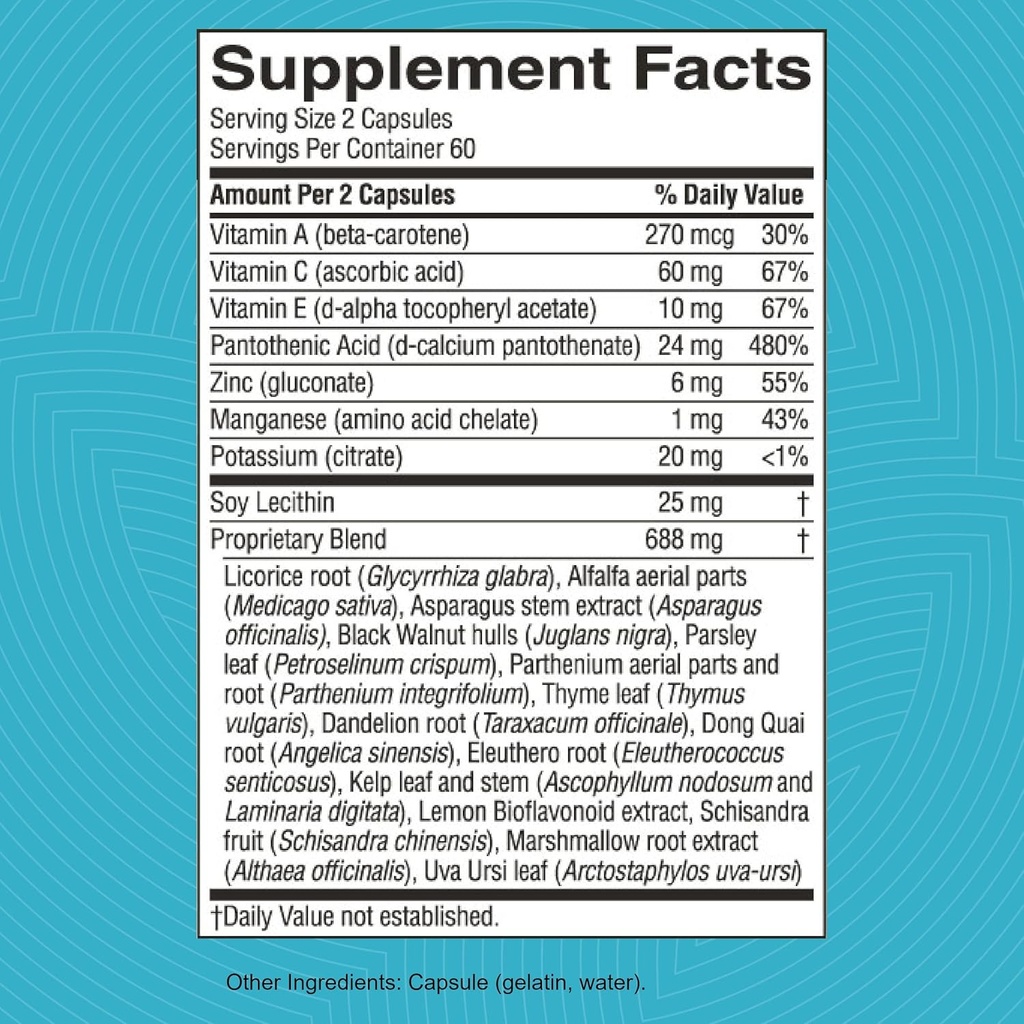 Supplement Facts
Serving Size 2 Capsules
Servings Per Container 60

| Amount Per 2 Capsules | | % Daily Value |
|---|---|---|
| Vitamin A (beta-carotene) | 270 mcg | 30% |
| Vitamin C (ascorbic acid) | 60 mg | 67% |
| Vitamin E (d-alpha tocopheryl acetate) | 10 mg | 67% |
| Pantothenic Acid (d-calcium pantothenate) | 24 mg | 480% |
| Zinc (gluconate) | 6 mg | 55% |
| Manganese (amino acid chelate) | 1 mg | 43% |
| Potassium (citrate) | 20 mg | <1% |
| Soy Lecithin | 25 mg | † |
| Proprietary Blend | 688 mg | † |

Licorice root (Glycyrrhiza glabra), Alfalfa aerial parts (Medicago sativa), Asparagus stem extract (Asparagus officinalis), Black Walnut hulls (Juglans nigra), Parsley leaf (Petroselinum crispum), Parthenium aerial parts and root (Parthenium integrifolium), Thyme leaf (Thymus vulgaris), Dandelion root (Taraxacum officinale), Dong Quai root (Angelica sinensis), Eleuthero root (Eleutherococcus senticosus), Kelp leaf and stem (Ascophyllum nodosum and Laminaria digitata), Lemon Bioflavonoid extract, Schisandra fruit (Schisandra chinensis), Marshmallow root extract (Althaea officinalis), Uva Ursi leaf (Arctostaphylos uva-ursi)

†Daily Value not established.

Other Ingredients: Capsule (gelatin, water).